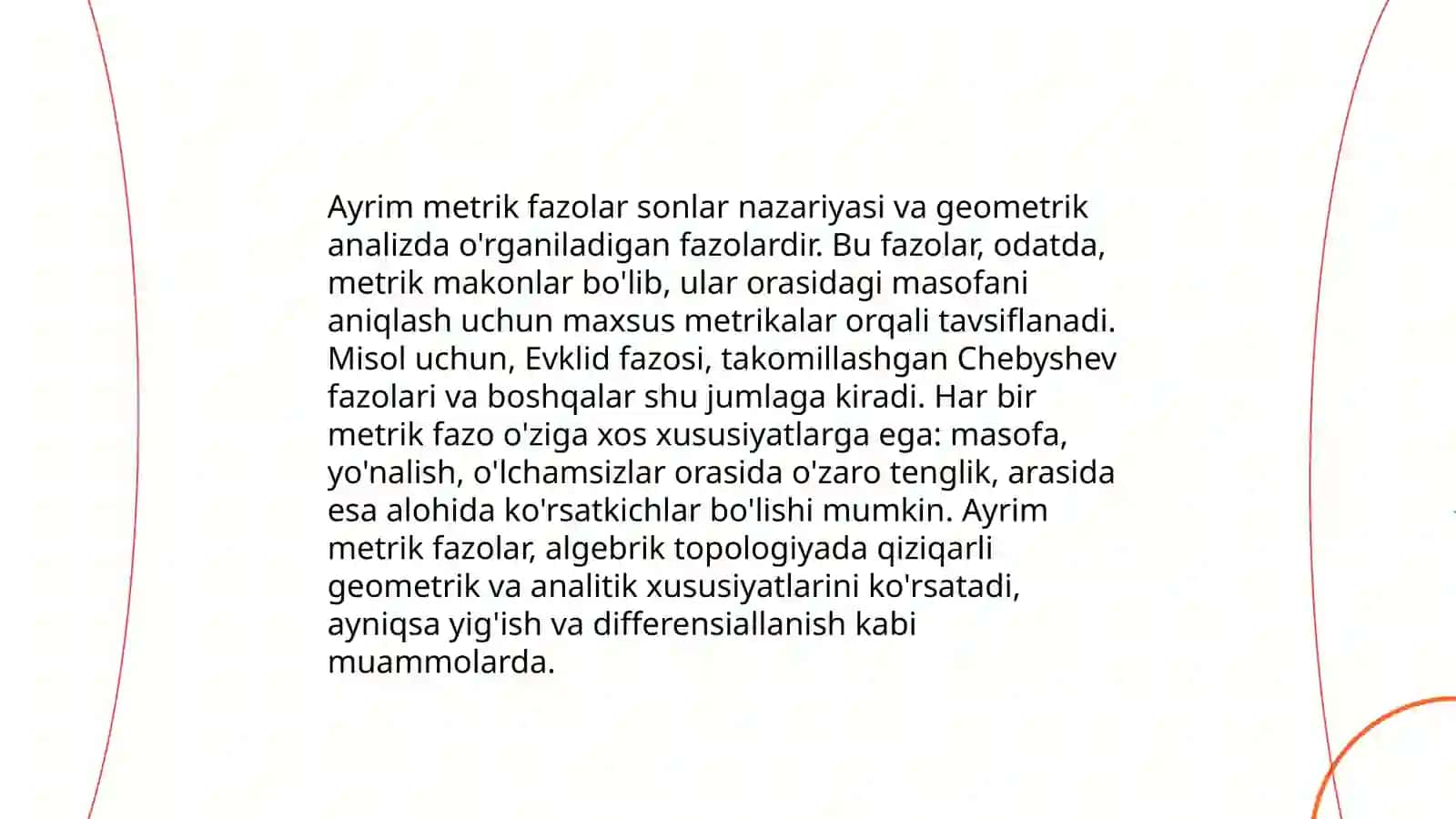 Ayrim metrik fazolar sonlar nazariyasi va geometrik analizda o'rganiladigan fazolardir. Bu fazolar, odatda, metrik makonlar bo'lib, ular orasidagi masofani aniqlash uchun maxsus metrikalar orqali tavsiflanadi. Misol uchun, Evklid fazosi, takomillashgan Chebyshev fazolari va boshqalar shu jumlaga kiradi. Har bir metrik fazo o'ziga xos xususiyatlarga ega: masofa, yo'nalish, o'lchamsizlar orasida o'zaro tenglik, arasida esa alohida ko'rsatkichlar bo'lishi mumkin. Ayrim metrik fazolar, algebrik topologiyada qiziqarli geometrik va analitik xususiyatlarini ko'rsatadi, ayniqsa yig'ish va differensiallanish kabi muammolarda.